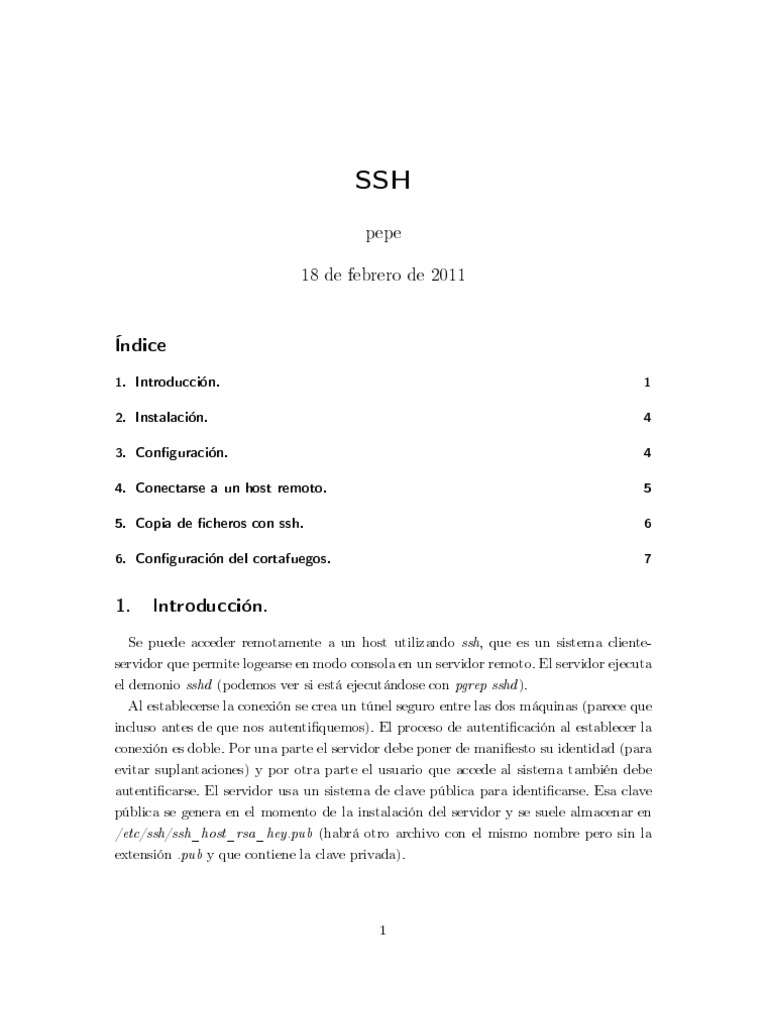 SSH

pepe

18 de febrero de 2011

Índice

1. Introducción. 1

2. Instalación. 4

3. Configuración. 4

4. Conectarse a un host remoto. 5

5. Copia de ficheros con ssh. 6

6. Configuración del cortafuegos. 7

1. Introducción.

Se puede acceder remotamente a un host utilizando ssh, que es un sistema cliente-servidor que permite logearse en modo consola en un servidor remoto. El servidor ejecuta el demonio sshd (podemos ver si está ejecutándose con pgrep sshd).

Al establecerse la conexión se crea un túnel seguro entre las dos máquinas (parece que incluso antes de que nos autentifiquemos). El proceso de autentificación al establecer la conexión es doble. Por una parte el servidor debe poner de manifiesto su identidad (para evitar suplantaciones) y por otra parte el usuario que accede al sistema también debe autentificarse. El servidor usa un sistema de clave pública para identificarse. Esa clave pública se genera en el momento de la instalación del servidor y se suele almacenar en /etc/ssh/ssh_host_rsa_hey.pub (habrá otro archivo con el mismo nombre pero sin la extensión .pub y que contiene la clave privada).

1